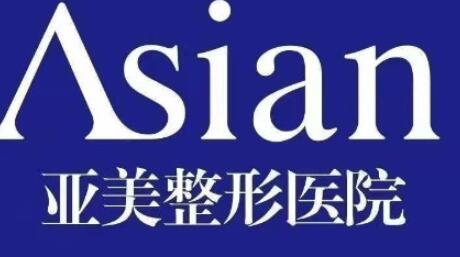 Asian
亚美整形医院